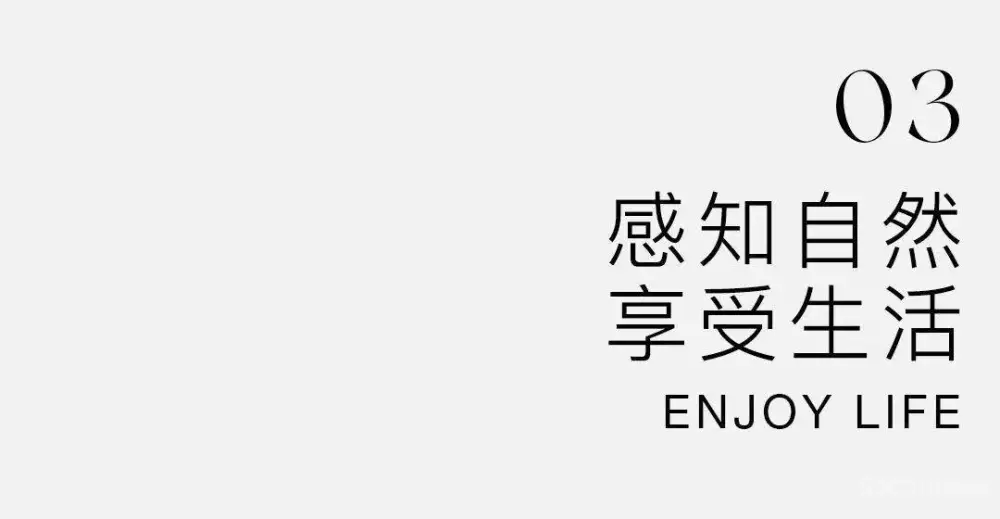 03
感知自然
享受生活
ENJOY LIFE